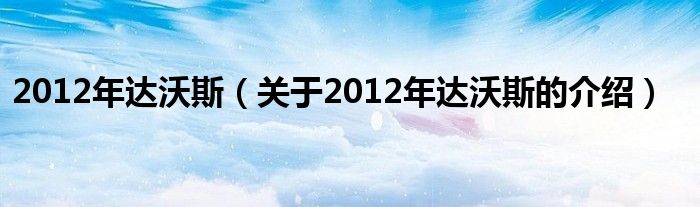 2012年达沃斯（关于2012年达沃斯的介绍）